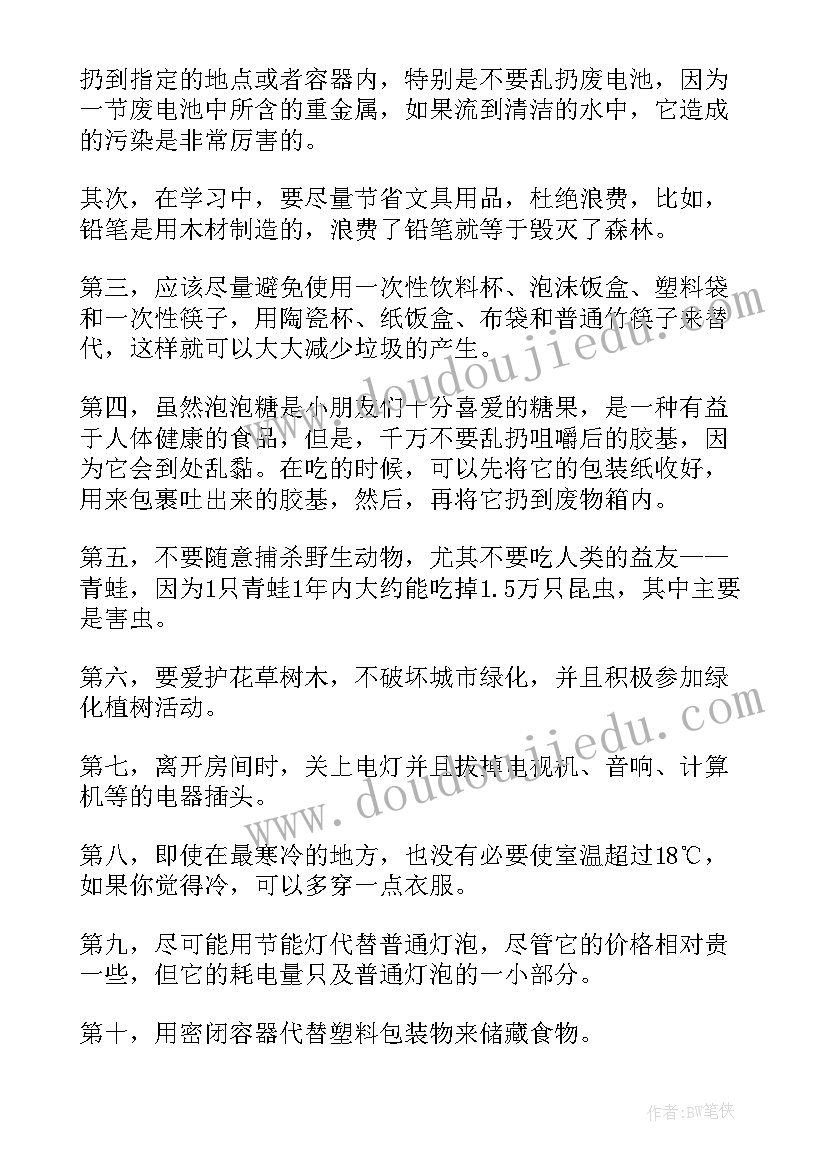 扔到指定的地点或者容器内，特别是不要乱扔废电池，因为一节废电池中所含的重金属，如果流到清洁的水中，它造成的污染是非常厉害的。

其次，在学习中，要尽量节省文具用品，杜绝浪费，比如，铅笔是用木材制造的，浪费了铅笔就等于毁灭了森林。

第三，应该尽量避免使用一次性饮料杯、泡沫饭盒、塑料袋和一次性筷子，用陶瓷杯、纸饭盒、布袋和普通竹筷子来替代，这样就可以大大减少垃圾的产生。

第四，虽然泡泡糖是小朋友们十分喜爱的糖果，是一种有益于人体健康的食品，但是，千万不要乱扔咀嚼后的胶基，因为它会到处乱黏。在吃的时候，可以先将它的包装纸收好，用来包裹吐出来的胶基，然后，再将它扔到废物箱内。

第五，不要随意捕杀野生动物，尤其不要吃人类的益友——青蛙，因为1只青蛙1年内大约能吃掉1.5万只昆虫，其中主要是害虫。

第六，要爱护花草树木，不破坏城市绿化，并且积极参加绿化植树活动。

第七，离开房间时，关上电灯并且拔掉电视机、音响、计算机等的电器插头。

第八，即使在最寒冷的地方，也没有必要使室温超过18℃，如果你觉得冷，可以多穿一点衣服。

第九，尽可能用节能灯代替普通灯泡，尽管它的价格相对贵一些，但它的耗电量只及普通灯泡的一小部分。

第十，用密闭容器代替塑料包装物来储藏食物。

www.doudoujiedu.com

www.doudoujiedu.com

作者：BW笔侠